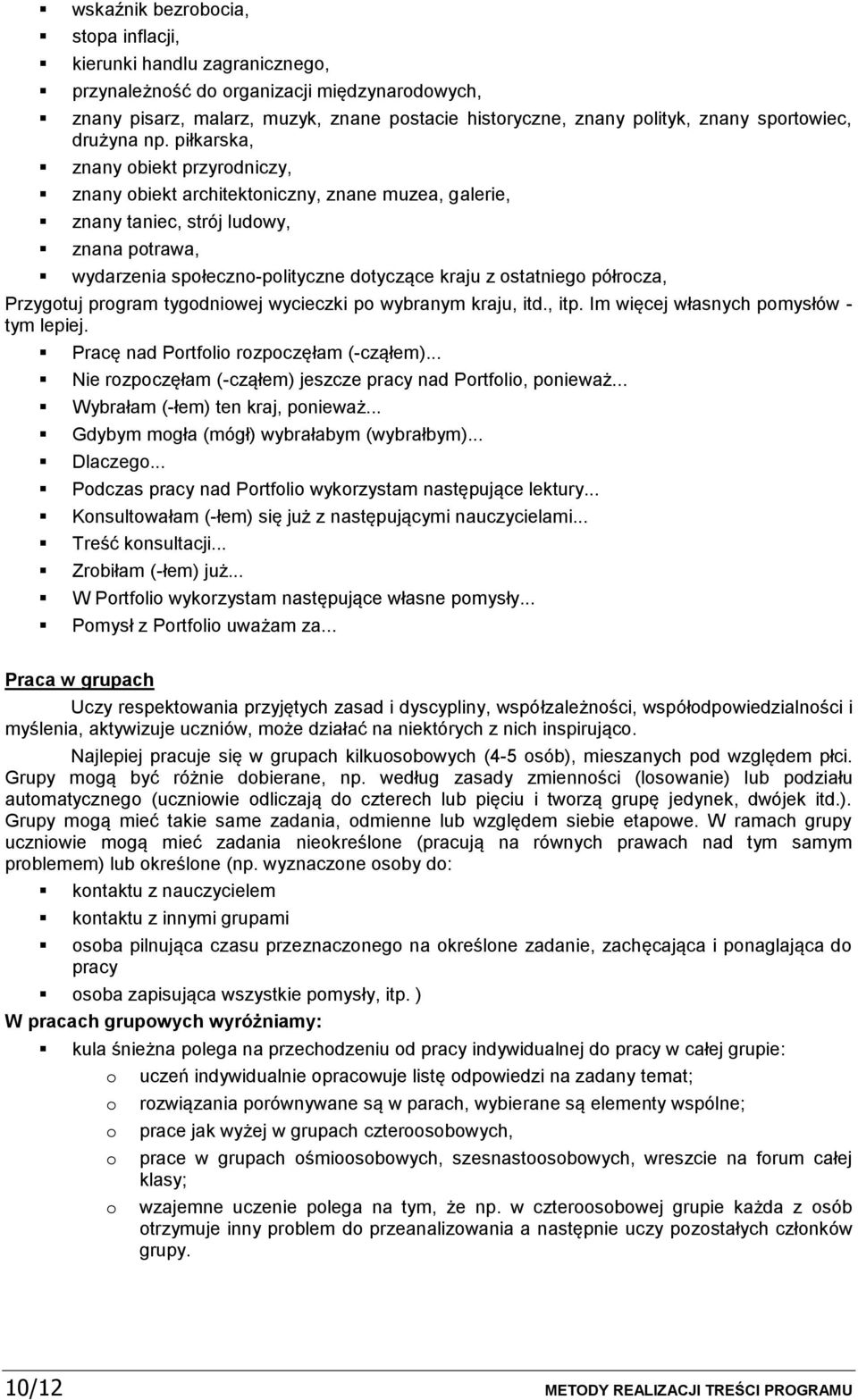 ▪ wskaźnik bezrobocia,
▪ stopa inflacji,
▪ kierunki handlu zagranicznego,
▪ przynależność do organizacji międzynarodowych,
▪ znany pisarz, malarz, muzyk, znane postacie historyczne, znany polityk, znany sportowiec, drużyna np. piłkarska,
▪ znany obiekt przyrodniczy,
▪ znany obiekt architektoniczny, znane muzea, galerie,
▪ znany taniec, strój ludowy,
▪ znana potrawa,
▪ wydarzenia społeczno-polityczne dotyczące kraju z ostatniego półrocza,

Przygotuj program tygodniowej wycieczki po wybranym kraju, itd., itp. Im więcej własnych pomysłów - tym lepiej.
▪ Pracę nad Portfolio rozpoczęłam (-cząłem)...
▪ Nie rozpoczęłam (-cząłem) jeszcze pracy nad Portfolio, ponieważ...
▪ Wybrałam (-łem) ten kraj, ponieważ...
▪ Gdybym mogła (mógł) wybrałabym (wybrałbym)...
▪ Dlaczego...
▪ Podczas pracy nad Portfolio wykorzystam następujące lektury...
▪ Konsultowałam (-łem) się już z następującymi nauczycielami...
▪ Treść konsultacji...
▪ Zrobiłam (-łem) już...
▪ W Portfolio wykorzystam następujące własne pomysły...
▪ Pomysł z Portfolio uważam za...

Praca w grupach

Uczy respektowania przyjętych zasad i dyscypliny, współzależności, współodpowiedzialności i myślenia, aktywizuje uczniów, może działać na niektórych z nich inspirująco.

Najlepiej pracuje się w grupach kilkuosobowych (4-5 osób), mieszanych pod względem płci. Grupy mogą być różnie dobierane, np. według zasady zmienności (losowanie) lub podziału automatycznego (uczniowie odliczają do czterech lub pięciu i tworzą grupę jedynek, dwójek itd.). Grupy mogą mieć takie same zadania, odmienne lub względem siebie etapowe. W ramach grupy uczniowie mogą mieć zadania nieokreślone (pracują na równych prawach nad tym samym problemem) lub określone (np. wyznaczone osoby do:
▪ kontaktu z nauczycielem
▪ kontaktu z innymi grupami
▪ osoba pilnująca czasu przeznaczonego na określone zadanie, zachęcająca i ponaglająca do pracy
▪ osoba zapisująca wszystkie pomysły, itp. )

W pracach grupowych wyróżniamy:
▪ kula śnieżna polega na przechodzeniu od pracy indywidualnej do pracy w całej grupie:
  o uczeń indywidualnie opracowuje listę odpowiedzi na zadany temat;
  o rozwiązania porównywane są w parach, wybierane są elementy wspólne;
  o prace jak wyżej w grupach czteroosobowych,
  o prace w grupach ośmioosobowych, szesnastoosobowych, wreszcie na forum całej klasy;
  o wzajemne uczenie polega na tym, że np. w czteroosobowej grupie każda z osób otrzymuje inny problem do przeanalizowania a następnie uczy pozostałych członków grupy.

10/12
METODY REALIZACJI TREŚCI PROGRAMU